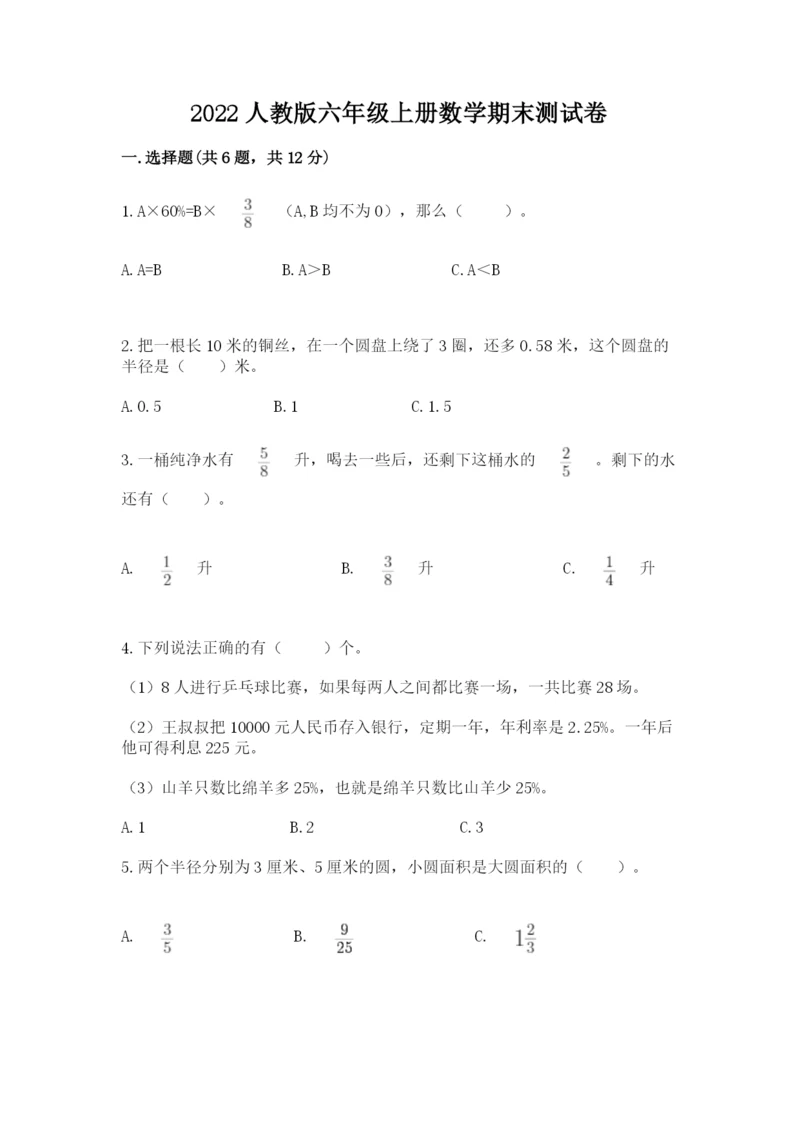 2022人教版六年级上册数学期末测试卷

一.选择题(共6题，共12分)

1. A×60%=B× $\frac{3}{8}$ （A,B均不为0），那么（　　）。

A. A=B　　B. A＞B　　C. A＜B

2. 把一根长10米的铜丝，在一个圆盘上绕了3圈，还多0.58米，这个圆盘的半径是（　　）米。

A. 0.5　　B. 1　　C. 1.5

3. 一桶纯净水有 $\frac{5}{8}$ 升，喝去一些后，还剩下这桶水的 $\frac{2}{5}$ 。剩下的水还有（　　）。

A. $\frac{1}{2}$ 升　　B. $\frac{3}{8}$ 升　　C. $\frac{1}{4}$ 升

4. 下列说法正确的有（　　）个。

（1）8人进行乒乓球比赛，如果每两人之间都比赛一场，一共比赛28场。

（2）王叔叔把10000元人民币存入银行，定期一年，年利率是2.25%。一年后他可得利息225元。

（3）山羊只数比绵羊多25%，也就是绵羊只数比山羊少25%。

A. 1　　B. 2　　C. 3

5. 两个半径分别为3厘米、5厘米的圆，小圆面积是大圆面积的（　　）。

A. $\frac{3}{5}$　　B. $\frac{9}{25}$　　C. $1\frac{2}{3}$